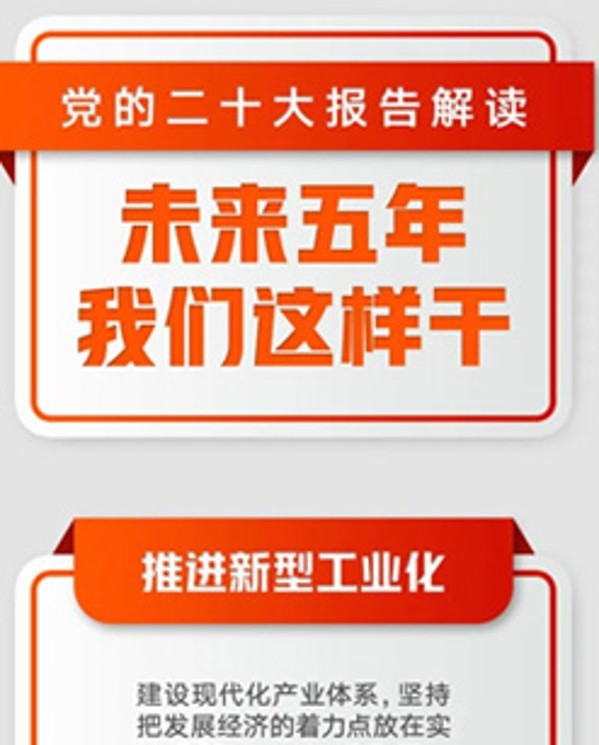 党的二十大报告解读

未来五年
我们这样干

推进新型工业化

建设现代化产业体系，坚持把发展经济的着力点放在实